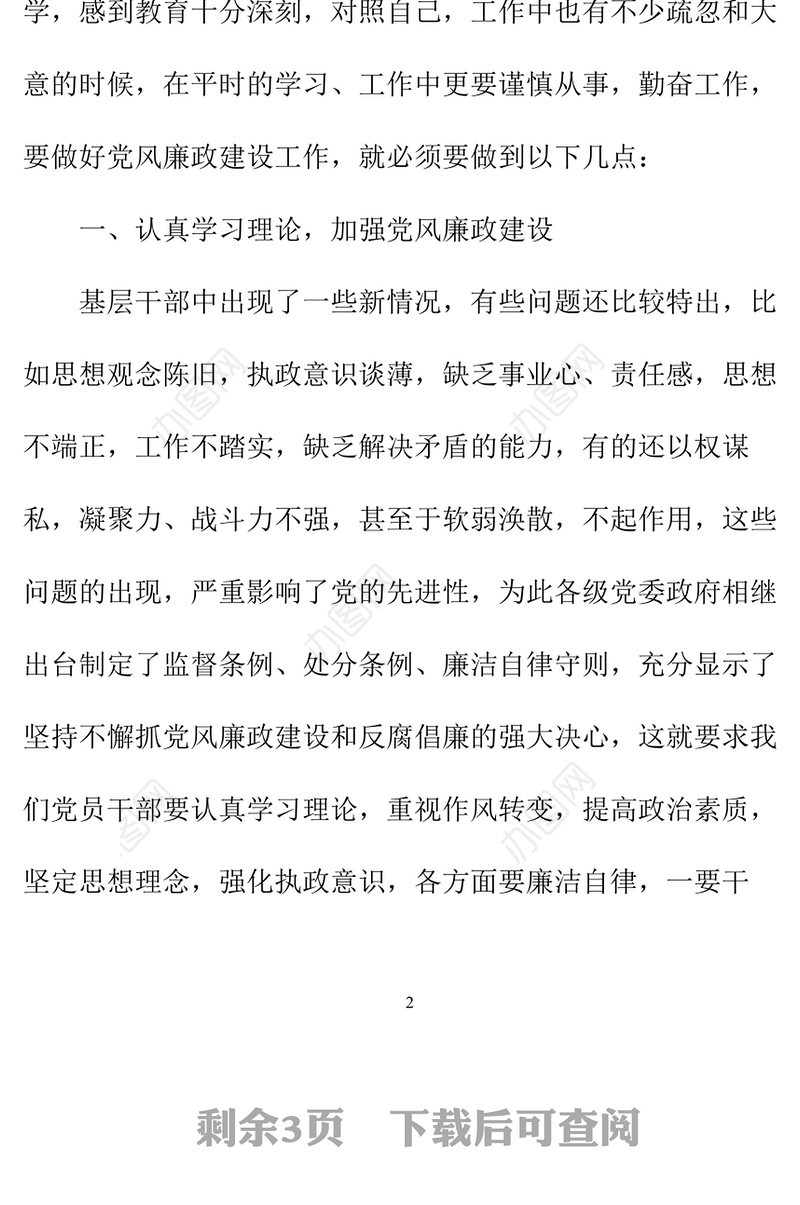 学，感到教育十分深刻，对照自己，工作中也有不少疏忽和大意的时候，在平时的学习、工作中更要谨慎从事，勤奋工作，要做好党风廉政建设工作，就必须要做到以下几点：

一、认真学习理论，加强党风廉政建设

基层干部中出现了一些新情况，有些问题还比较特出，比如思想观念陈旧，执政意识谈薄，缺乏事业心、责任感，思想不端正，工作不踏实，缺乏解决矛盾的能力，有的还以权谋私，凝聚力、战斗力不强，甚至于软弱涣散，不起作用，这些问题的出现，严重影响了党的先进性，为此各级党委政府相继出台制定了监督条例、处分条例、廉洁自律守则，充分显示了坚持不懈抓党风廉政建设和反腐倡廉的强大决心，这就要求我们党员干部要认真学习理论，重视作风转变，提高政治素质，坚定思想理念，强化执政意识，各方面要廉洁自律，一要干

2

剩余3页　下载后可查阅